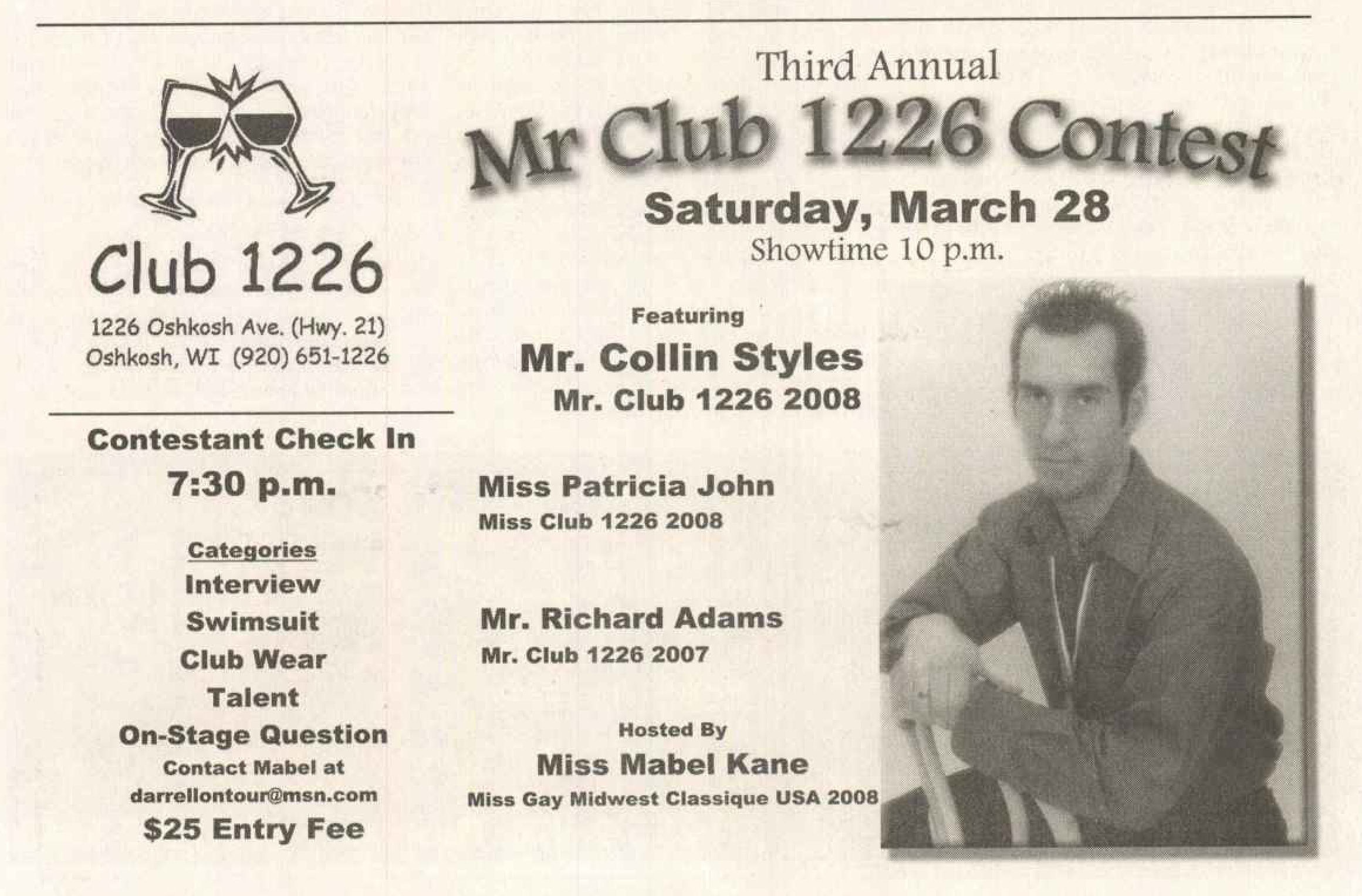 Club 1226

1226 Oshkosh Ave. (Hwy. 21)
Oshkosh, WI (920) 651-1226

Contestant Check In
7:30 p.m.

Categories
Interview
Swimsuit
Club Wear
Talent
On-Stage Question
Contact Mabel at
darrellontour@msn.com
$25 Entry Fee

Third Annual
Mr Club 1226 Contest
Saturday, March 28
Showtime 10 p.m.

Featuring
Mr. Collin Styles
Mr. Club 1226 2008

Miss Patricia John
Miss Club 1226 2008

Mr. Richard Adams
Mr. Club 1226 2007

Hosted By
Miss Mabel Kane
Miss Gay Midwest Classique USA 2008